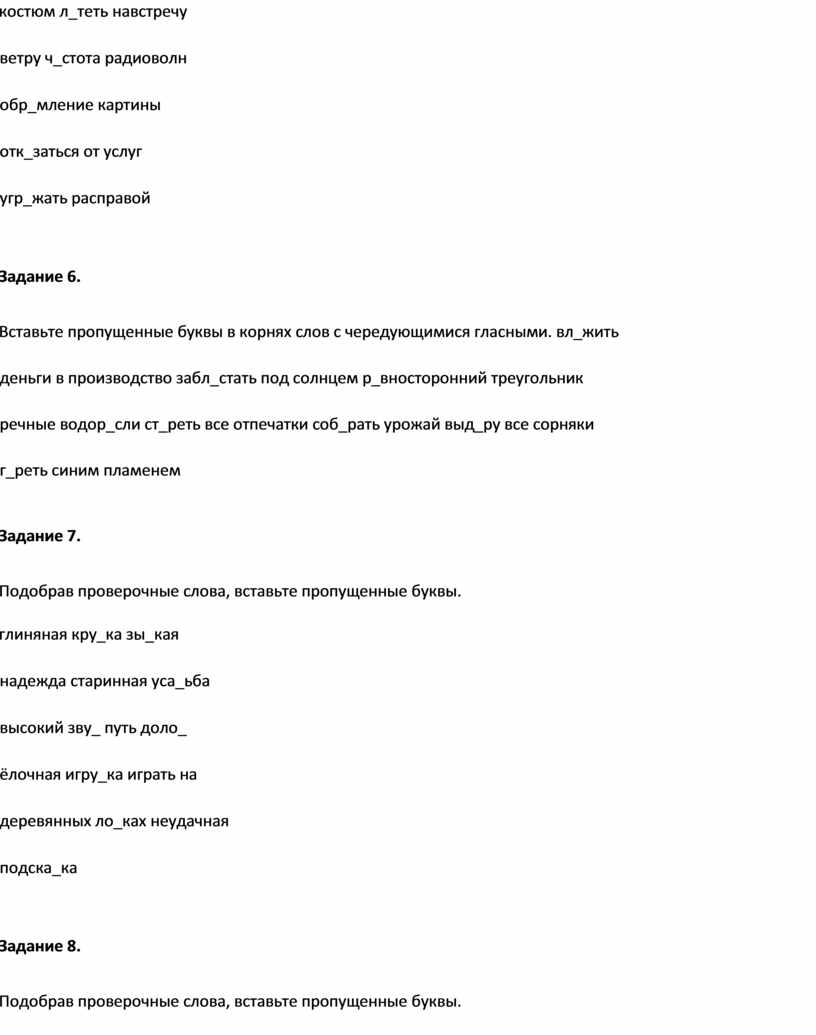 костюм л_теть навстречу

ветру ч_стота радиоволн

обр_мление картины

отк_заться от услуг

угр_жать расправой

Задание 6.

Вставьте пропущенные буквы в корнях слов с чередующимися гласными. вл_жить

деньги в производство забл_стать под солнцем р_вносторонний треугольник

речные водор_сли ст_реть все отпечатки соб_рать урожай выд_ру все сорняки

г_реть синим пламенем

Задание 7.

Подобрав проверочные слова, вставьте пропущенные буквы.

глиняная кру_ка зы_кая

надежда старинная уса_ьба

высокий зву_ путь доло_

ёлочная игру_ка играть на

деревянных ло_ках неудачная

подска_ка

Задание 8.

Подобрав проверочные слова, вставьте пропущенные буквы.